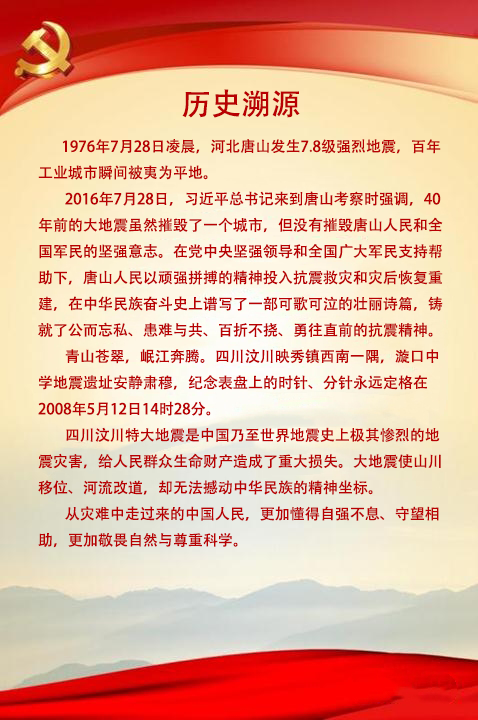 历史溯源

1976年7月28日凌晨，河北唐山发生7.8级强烈地震，百年工业城市瞬间被夷为平地。

2016年7月28日，习近平总书记来到唐山考察时强调，40年前的大地震虽然摧毁了一个城市，但没有摧毁唐山人民和全国军民的坚强意志。在党中央坚强领导和全国广大军民支持帮助下，唐山人民以顽强拼搏的精神投入抗震救灾和灾后恢复重建，在中华民族奋斗史上谱写了一部可歌可泣的壮丽诗篇，铸就了公而忘私、患难与共、百折不挠、勇往直前的抗震精神。

青山苍翠，岷江奔腾。四川汶川映秀镇西南一隅，漩口中学地震遗址安静肃穆，纪念表盘上的时针、分针永远定格在2008年5月12日14时28分。

四川汶川特大地震是中国乃至世界地震史上极其惨烈的地震灾害，给人民群众生命财产造成了重大损失。大地震使山川移位、河流改道，却无法撼动中华民族的精神坐标。

从灾难中走过来的中国人民，更加懂得自强不息、守望相助，更加敬畏自然与尊重科学。